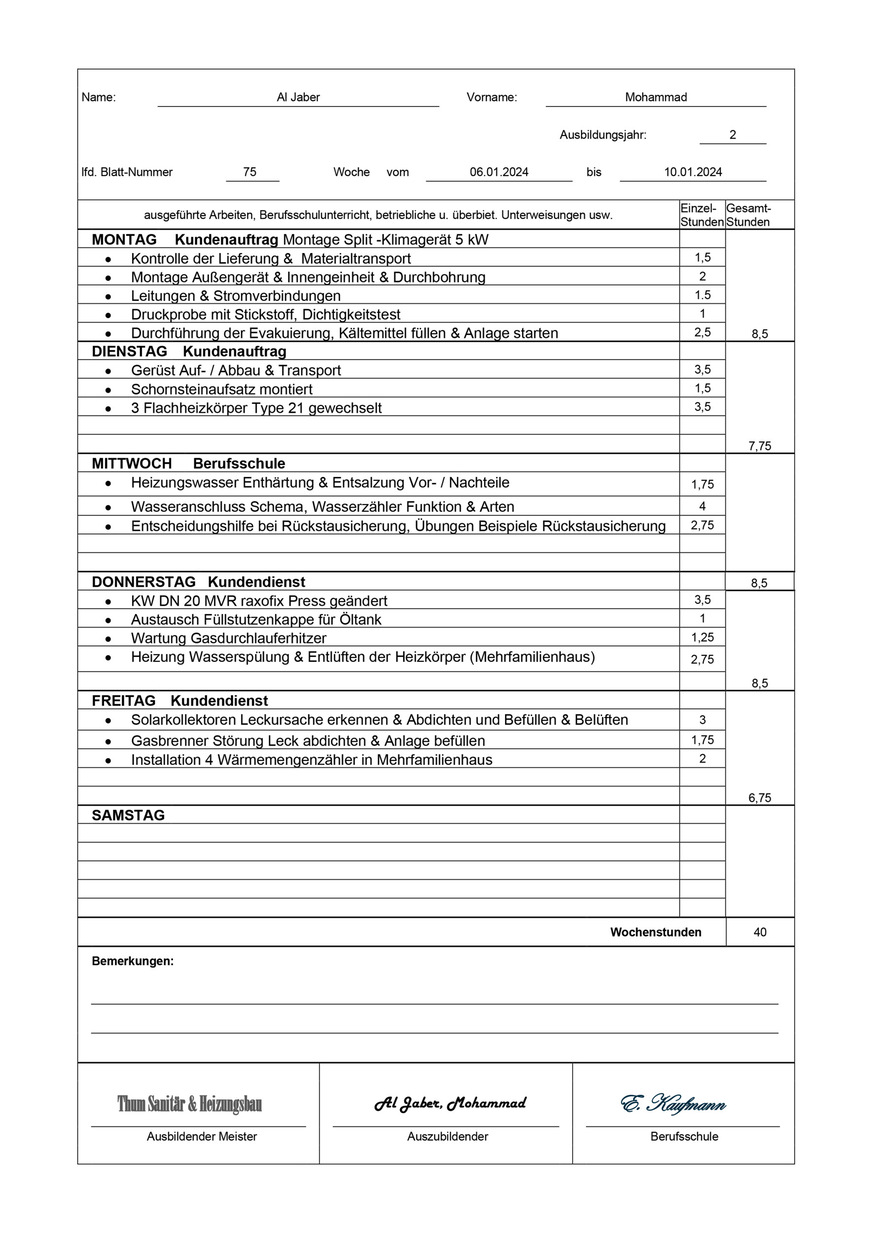 Name: Al Jaber Vorname: Mohammad

Ausbildungsjahr: 2

lfd. Blatt-Nummer 75 Woche vom 06.01.2024 bis 10.01.2024

| ausgeführte Arbeiten, Berufsschulunterricht, betriebliche u. überbiet. Unterweisungen usw. | Einzel-Stunden | Gesamt-Stunden |
|---|---|---|
| **MONTAG Kundenauftrag** Montage Split -Klimagerät 5 kW | | |
| • Kontrolle der Lieferung & Materialtransport | 1,5 | |
| • Montage Außengerät & Innengeinheit & Durchbohrung | 2 | |
| • Leitungen & Stromverbindungen | 1.5 | |
| • Druckprobe mit Stickstoff, Dichtigkeitstest | 1 | |
| • Durchführung der Evakuierung, Kältemittel füllen & Anlage starten | 2,5 | 8,5 |
| **DIENSTAG Kundenauftrag** | | |
| • Gerüst Auf- / Abbau & Transport | 3,5 | |
| • Schornsteinaufsatz montiert | 1,5 | |
| • 3 Flachheizkörper Type 21 gewechselt | 3,5 | |
| | | |
| | | 7,75 |
| **MITTWOCH Berufsschule** | | |
| • Heizungswasser Enthärtung & Entsalzung Vor- / Nachteile | 1,75 | |
| • Wasseranschluss Schema, Wasserzähler Funktion & Arten | 4 | |
| • Entscheidungshilfe bei Rückstausicherung, Übungen Beispiele Rückstausicherung | 2,75 | |
| | | |
| | | |
| **DONNERSTAG Kundendienst** | | 8,5 |
| • KW DN 20 MVR raxofix Press geändert | 3,5 | |
| • Austausch Füllstutzenkappe für Öltank | 1 | |
| • Wartung Gasdurchlauferhitzer | 1,25 | |
| • Heizung Wasserspülung & Entlüften der Heizkörper (Mehrfamilienhaus) | 2,75 | |
| | | 8,5 |
| **FREITAG Kundendienst** | | |
| • Solarkollektoren Leckursache erkennen & Abdichten und Befüllen & Belüften | 3 | |
| • Gasbrenner Störung Leck abdichten & Anlage befüllen | 1,75 | |
| • Installation 4 Wärmemengenzähler in Mehrfamilienhaus | 2 | |
| | | |
| | | 6,75 |
| **SAMSTAG** | | |
| | | |
| | | |
| | | |
| | | |
| | | |
| Wochenstunden | | 40 |

Bemerkungen:

Thum Sanitär & Heizungsbau
Ausbildender Meister

Al Jaber, Mohammad
Auszubildender

E. Kaufmann
Berufsschule